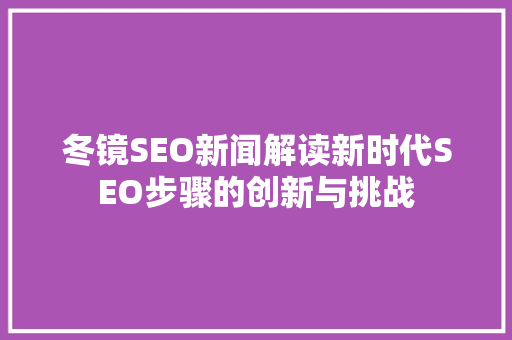 冬镜SEO新闻解读新时代SEO步骤的创新与挑战